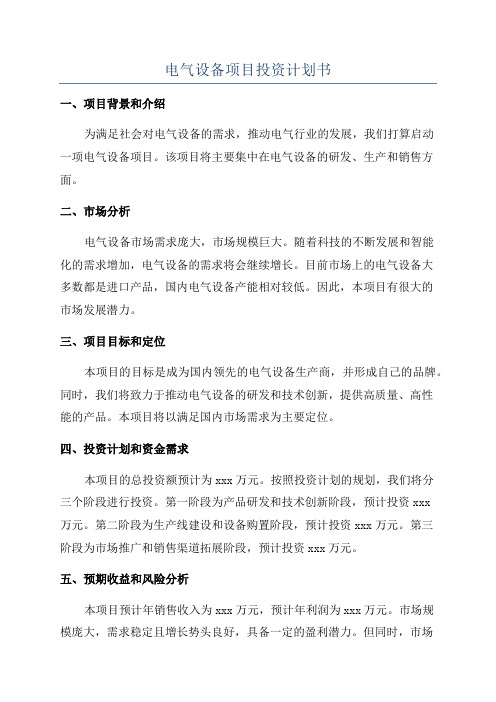 电气设备项目投资计划书

一、项目背景和介绍

为满足社会对电气设备的需求，推动电气行业的发展，我们打算启动一项电气设备项目。该项目将主要集中在电气设备的研发、生产和销售方面。

二、市场分析

电气设备市场需求庞大，市场规模巨大。随着科技的不断发展和智能化的需求增加，电气设备的需求将会继续增长。目前市场上的电气设备大多数都是进口产品，国内电气设备产能相对较低。因此，本项目有很大的市场发展潜力。

三、项目目标和定位

本项目的目标是成为国内领先的电气设备生产商，并形成自己的品牌。同时，我们将致力于推动电气设备的研发和技术创新，提供高质量、高性能的产品。本项目将以满足国内市场需求为主要定位。

四、投资计划和资金需求

本项目的总投资额预计为 xxx 万元。按照投资计划的规划，我们将分三个阶段进行投资。第一阶段为产品研发和技术创新阶段，预计投资 xxx 万元。第二阶段为生产线建设和设备购置阶段，预计投资 xxx 万元。第三阶段为市场推广和销售渠道拓展阶段，预计投资 xxx 万元。

五、预期收益和风险分析

本项目预计年销售收入为 xxx 万元，预计年利润为 xxx 万元。市场规模庞大，需求稳定且增长势头良好，具备一定的盈利潜力。但同时，市场